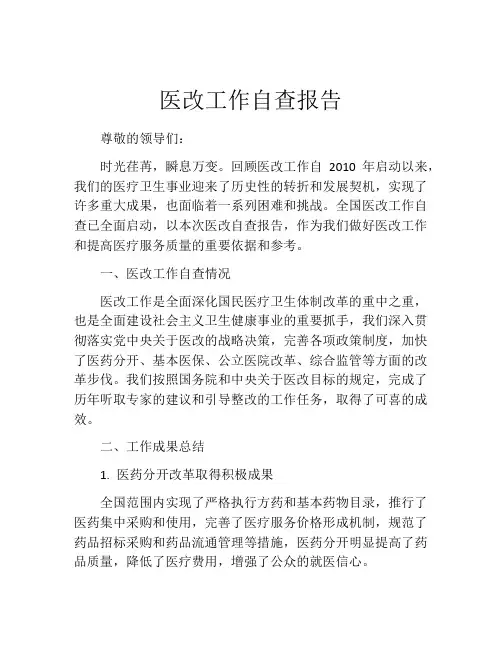 医改工作自查报告

尊敬的领导们：

时光荏苒，瞬息万变。回顾医改工作自 2010 年启动以来，我们的医疗卫生事业迎来了历史性的转折和发展契机，实现了许多重大成果，也面临着一系列困难和挑战。全国医改工作自查已全面启动，以本次医改自查报告，作为我们做好医改工作和提高医疗服务质量的重要依据和参考。

一、医改工作自查情况

医改工作是全面深化国民医疗卫生体制改革的重中之重，也是全面建设社会主义卫生健康事业的重要抓手，我们深入贯彻落实党中央关于医改的战略决策，完善各项政策制度，加快了医药分开、基本医保、公立医院改革、综合监管等方面的改革步伐。我们按照国务院和中央关于医改目标的规定，完成了历年听取专家的建议和引导整改的工作任务，取得了可喜的成效。

二、工作成果总结

1. 医药分开改革取得积极成果

全国范围内实现了严格执行方药和基本药物目录，推行了医药集中采购和使用，完善了医疗服务价格形成机制，规范了药品招标采购和药品流通管理等措施，医药分开明显提高了药品质量，降低了医疗费用，增强了公众的就医信心。